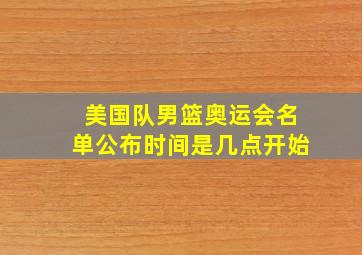 美国队男篮奥运会名单公布时间是几点开始